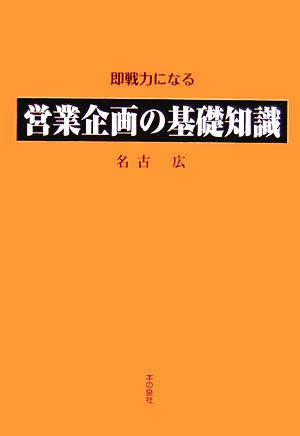 即戦力になる

営業企画の基礎知識

名古 広

本の泉社